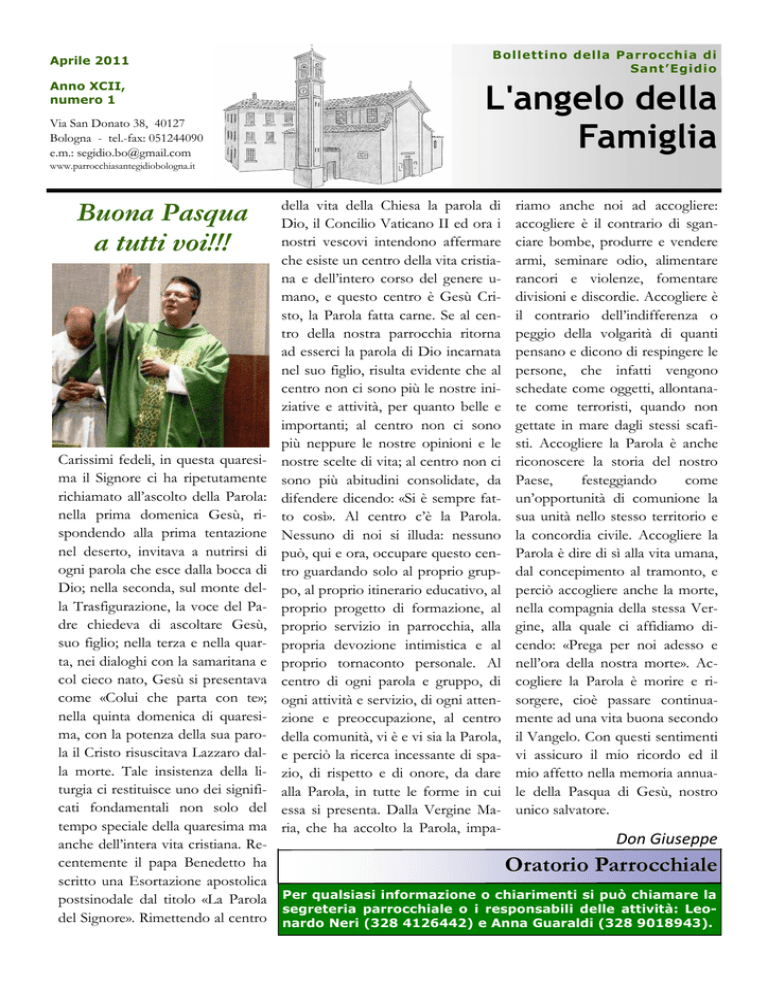 Aprile 2011

Anno XCII, numero 1

Via San Donato 38, 40127 Bologna - tel.-fax: 051244090 e.m.: segidio.bo@gmail.com
www.parrocchiasantegidiobologna.it

Bollettino della Parrocchia di Sant'Egidio

L'angelo della Famiglia

Buona Pasqua a tutti voi!!!

Carissimi fedeli, in questa quaresima il Signore ci ha ripetutamente richiamato all'ascolto della Parola: nella prima domenica Gesù, rispondendo alla prima tentazione nel deserto, invitava a nutrirsi di ogni parola che esce dalla bocca di Dio; nella seconda, sul monte della Trasfigurazione, la voce del Padre chiedeva di ascoltare Gesù, suo figlio; nella terza e nella quarta, nei dialoghi con la samaritana e col cieco nato, Gesù si presentava come «Colui che parta con te»; nella quinta domenica di quaresima, con la potenza della sua parola il Cristo risuscitava Lazzaro dalla morte. Tale insistenza della liturgia ci restituisce uno dei significati fondamentali non solo del tempo speciale della quaresima ma anche dell'intera vita cristiana. Recentemente il papa Benedetto ha scritto una Esortazione apostolica postsinodale dal titolo «La Parola del Signore». Rimettendo al centro della vita della Chiesa la parola di Dio, il Concilio Vaticano II ed ora i nostri vescovi intendono affermare che esiste un centro della vita cristiana e dell'intero corso del genere umano, e questo centro è Gesù Cristo, la Parola fatta carne. Se al centro della nostra parrocchia ritorna ad esserci la parola di Dio incarnata nel suo figlio, risulta evidente che al centro non ci sono più le nostre iniziative e attività, per quanto belle e importanti; al centro non ci sono più neppure le nostre opinioni e le nostre scelte di vita; al centro non ci sono più abitudini consolidate, da difendere dicendo: «Si è sempre fatto così». Al centro c'è la Parola. Nessuno di noi si illuda: nessuno può, qui e ora, occupare questo centro guardando solo al proprio gruppo, al proprio itinerario educativo, al proprio progetto di formazione, al proprio servizio in parrocchia, alla propria devozione intimistica e al proprio tornaconto personale. Al centro di ogni parola e gruppo, di ogni attività e servizio, di ogni attenzione e preoccupazione, al centro della comunità, vi è e vi sia la Parola, e perciò la ricerca incessante di spazio, di rispetto e di onore, da dare alla Parola, in tutte le forme in cui essa si presenta. Dalla Vergine Maria, che ha accolto la Parola, impariamo anche noi ad accogliere: accogliere è il contrario di sganciare bombe, produrre e vendere armi, seminare odio, alimentare rancori e violenze, fomentare divisioni e discordie. Accogliere è il contrario dell'indifferenza o peggio della volgarità di quanti pensano e dicono di respingere le persone, che infatti vengono schedate come oggetti, allontanate come terroristi, quando non gettate in mare dagli stessi scafisti. Accogliere la Parola è anche riconoscere la storia del nostro Paese, festeggiando come un'opportunità di comunione la sua unità nello stesso territorio e la concordia civile. Accogliere la Parola è dire di sì alla vita umana, dal concepimento al tramonto, e perciò accogliere anche la morte, nella compagnia della stessa Vergine, alla quale ci affidiamo dicendo: «Prega per noi adesso e nell'ora della nostra morte». Accogliere la Parola è morire e risorgere, cioè passare continuamente ad una vita buona secondo il Vangelo. Con questi sentimenti vi assicuro il mio ricordo ed il mio affetto nella memoria annuale della Pasqua di Gesù, nostro unico salvatore.

Don Giuseppe

Oratorio Parrocchiale

Per qualsiasi informazione o chiarimenti si può chiamare la segreteria parrocchiale o i responsabili delle attività: Leonardo Neri (328 4126442) e Anna Guaraldi (328 9018943).